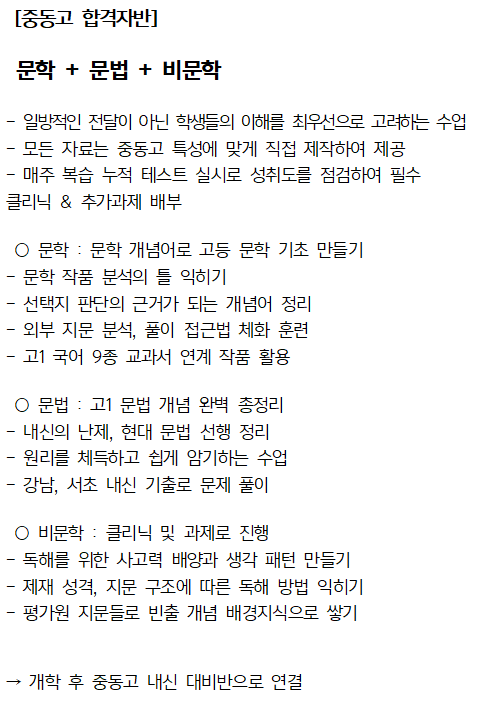 [중동고 합격자반]

문학 + 문법 + 비문학

- 일방적인 전달이 아닌 학생들의 이해를 최우선으로 고려하는 수업
- 모든 자료는 중동고 특성에 맞게 직접 제작하여 제공
- 매주 복습 누적 테스트 실시로 성취도를 점검하여 필수 클리닉 & 추가과제 배부

○ 문학 : 문학 개념어로 고등 문학 기초 만들기
- 문학 작품 분석의 틀 익히기
- 선택지 판단의 근거가 되는 개념어 정리
- 외부 지문 분석, 풀이 접근법 체화 훈련
- 고1 국어 9종 교과서 연계 작품 활용

○ 문법 : 고1 문법 개념 완벽 총정리
- 내신의 난제, 현대 문법 선행 정리
- 원리를 체득하고 쉽게 암기하는 수업
- 강남, 서초 내신 기출로 문제 풀이

○ 비문학 : 클리닉 및 과제로 진행
- 독해를 위한 사고력 배양과 생각 패턴 만들기
- 제재 성격, 지문 구조에 따른 독해 방법 익히기
- 평가원 지문들로 빈출 개념 배경지식으로 쌓기

→ 개학 후 중동고 내신 대비반으로 연결